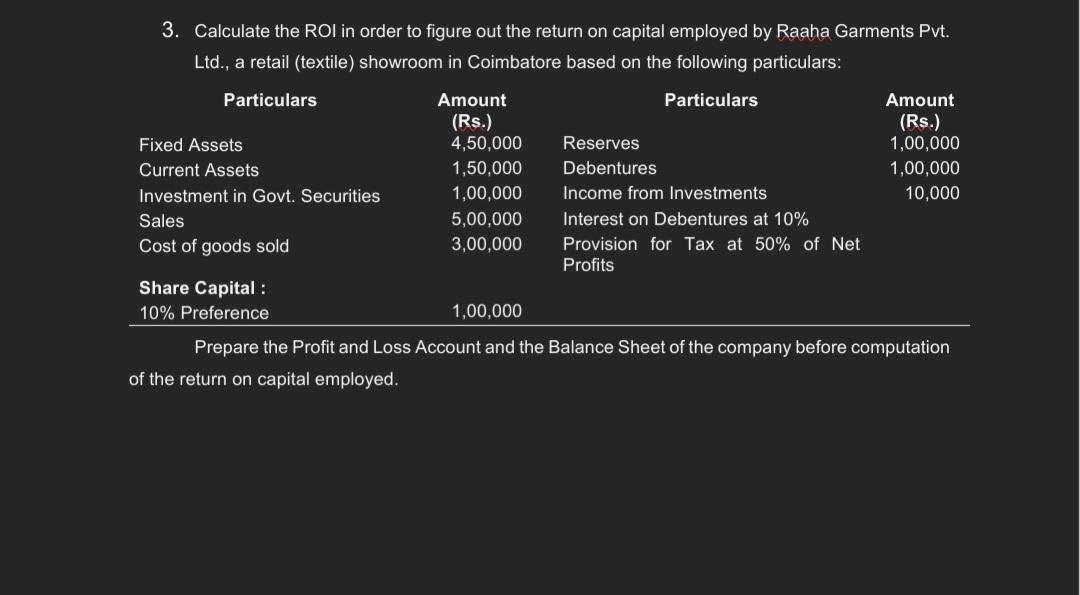 3. Calculate the ROI in order to figure out the return on capital employed by Raaha Garments Pvt. Ltd., a retail (textile) showroom in Coimbatore based on the following particulars:

| Particulars | Amount (Rs.) | Particulars | Amount (Rs.) |
|---|---|---|---|
| Fixed Assets | 4,50,000 | Reserves | 1,00,000 |
| Current Assets | 1,50,000 | Debentures | 1,00,000 |
| Investment in Govt. Securities | 1,00,000 | Income from Investments | 10,000 |
| Sales | 5,00,000 | Interest on Debentures at 10% | |
| Cost of goods sold | 3,00,000 | Provision for Tax at 50% of Net Profits | |
| **Share Capital :** | | | |
| 10% Preference | 1,00,000 | | |

Prepare the Profit and Loss Account and the Balance Sheet of the company before computation of the return on capital employed.